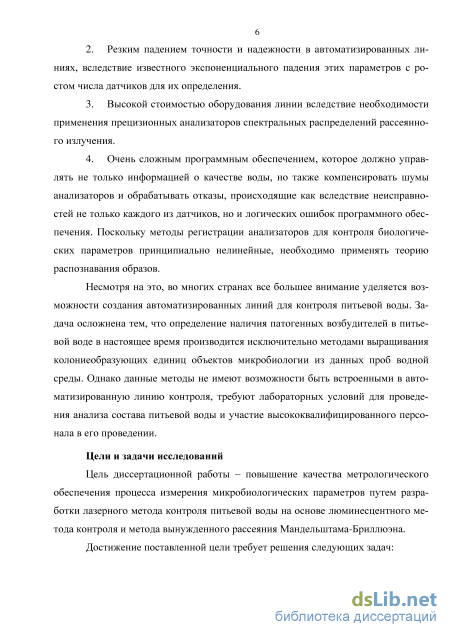 6

2. Резким падением точности и надежности в автоматизированных линиях, вследствие известного экспоненциального падения этих параметров с ростом числа датчиков для их определения.

3. Высокой стоимостью оборудования линии вследствие необходимости применения прецизионных анализаторов спектральных распределений рассеянного излучения.

4. Очень сложным программным обеспечением, которое должно управлять не только информацией о качестве воды, но также компенсировать шумы анализаторов и обрабатывать отказы, происходящие как вследствие неисправностей не только каждого из датчиков, но и логических ошибок программного обеспечения. Поскольку методы регистрации анализаторов для контроля биологических параметров принципиально нелинейные, необходимо применять теорию распознавания образов.

Несмотря на это, во многих странах все большее внимание уделяется возможности создания автоматизированных линий для контроля питьевой воды. Задача осложнена тем, что определение наличия патогенных возбудителей в питьевой воде в настоящее время производится исключительно методами выращивания колониеобразующих единиц объектов микробиологии из данных проб водной среды. Однако данные методы не имеют возможности быть встроенными в автоматизированную линию контроля, требуют лабораторных условий для проведения анализа состава питьевой воды и участие высококвалифицированного персонала в его проведении.

Цели и задачи исследований

Цель диссертационной работы – повышение качества метрологического обеспечения процесса измерения микробиологических параметров путем разработки лазерного метода контроля питьевой воды на основе люминесцентного метода контроля и метода вынужденного рассеяния Мандельштама-Бриллюэна.

Достижение поставленной цели требует решения следующих задач:

dsLib.net
библиотека диссертаций